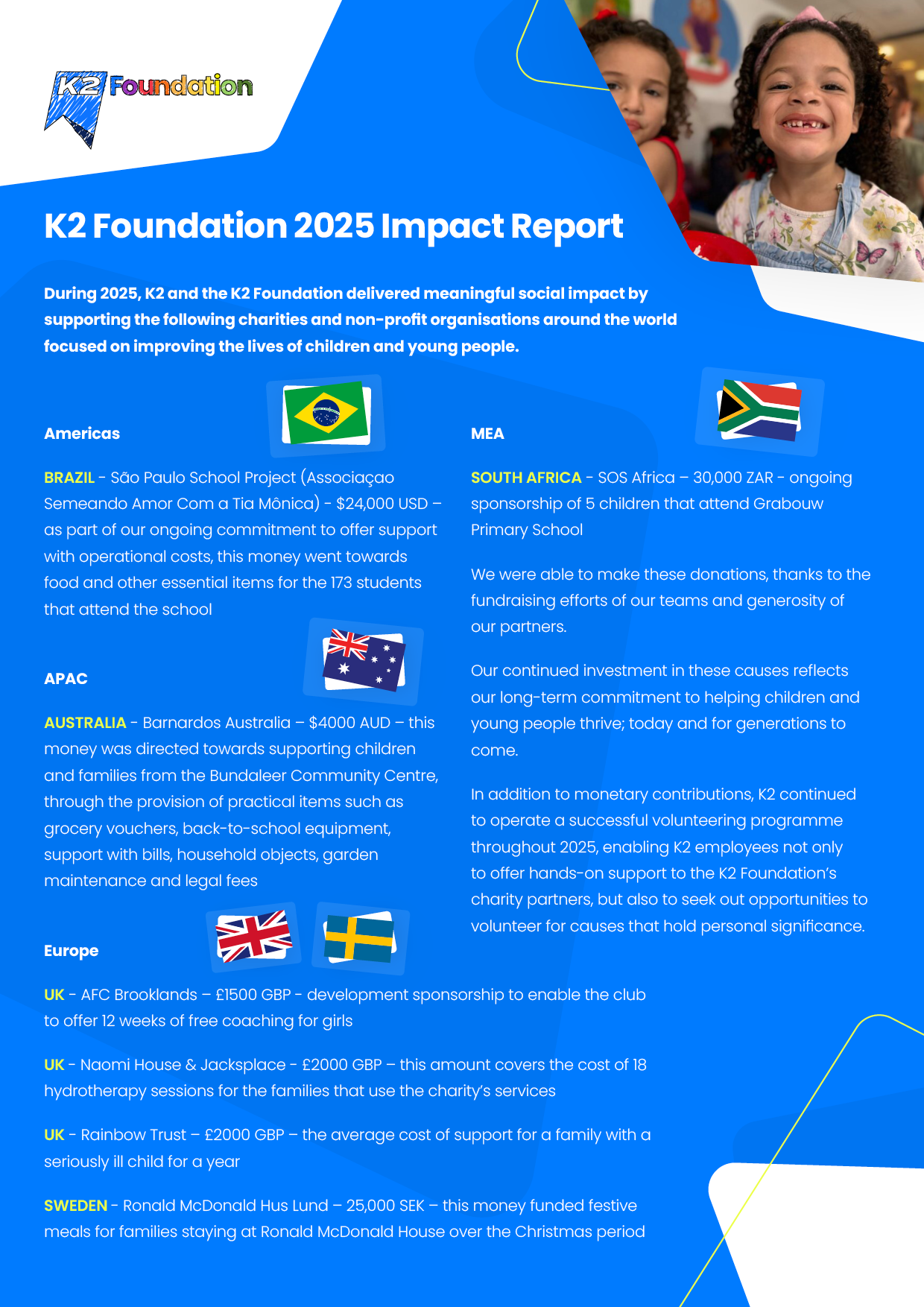 K2 Foundation

K2 Foundation 2025 Impact Report

During 2025, K2 and the K2 Foundation delivered meaningful social impact by supporting the following charities and non-profit organisations around the world focused on improving the lives of children and young people.

Americas

BRAZIL - São Paulo School Project (Associaçao Semeando Amor Com a Tia Mônica) - $24,000 USD – as part of our ongoing commitment to offer support with operational costs, this money went towards food and other essential items for the 173 students that attend the school

APAC

AUSTRALIA - Barnardos Australia – $4000 AUD – this money was directed towards supporting children and families from the Bundaleer Community Centre, through the provision of practical items such as grocery vouchers, back-to-school equipment, support with bills, household objects, garden maintenance and legal fees

Europe

UK - AFC Brooklands – £1500 GBP - development sponsorship to enable the club to offer 12 weeks of free coaching for girls

UK - Naomi House & Jacksplace - £2000 GBP – this amount covers the cost of 18 hydrotherapy sessions for the families that use the charity's services

UK - Rainbow Trust – £2000 GBP – the average cost of support for a family with a seriously ill child for a year

SWEDEN - Ronald McDonald Hus Lund – 25,000 SEK – this money funded festive meals for families staying at Ronald McDonald House over the Christmas period

MEA

SOUTH AFRICA - SOS Africa – 30,000 ZAR - ongoing sponsorship of 5 children that attend Grabouw Primary School

We were able to make these donations, thanks to the fundraising efforts of our teams and generosity of our partners.

Our continued investment in these causes reflects our long-term commitment to helping children and young people thrive; today and for generations to come.

In addition to monetary contributions, K2 continued to operate a successful volunteering programme throughout 2025, enabling K2 employees not only to offer hands-on support to the K2 Foundation's charity partners, but also to seek out opportunities to volunteer for causes that hold personal significance.